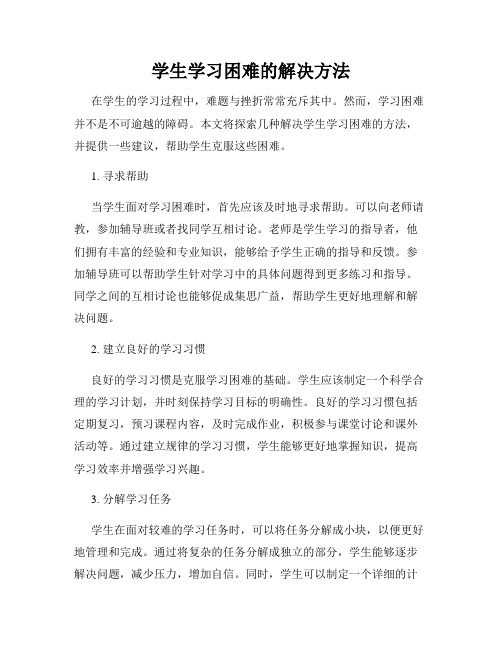 学生学习困难的解决方法

在学生的学习过程中，难题与挫折常常充斥其中。然而，学习困难并不是不可逾越的障碍。本文将探索几种解决学生学习困难的方法，并提供一些建议，帮助学生克服这些困难。

1. 寻求帮助

当学生面对学习困难时，首先应该及时地寻求帮助。可以向老师请教，参加辅导班或者找同学互相讨论。老师是学生学习的指导者，他们拥有丰富的经验和专业知识，能够给予学生正确的指导和反馈。参加辅导班可以帮助学生针对学习中的具体问题得到更多练习和指导。同学之间的互相讨论也能够促成集思广益，帮助学生更好地理解和解决问题。

2. 建立良好的学习习惯

良好的学习习惯是克服学习困难的基础。学生应该制定一个科学合理的学习计划，并时刻保持学习目标的明确性。良好的学习习惯包括定期复习，预习课程内容，及时完成作业，积极参与课堂讨论和课外活动等。通过建立规律的学习习惯，学生能够更好地掌握知识，提高学习效率并增强学习兴趣。

3. 分解学习任务

学生在面对较难的学习任务时，可以将任务分解成小块，以便更好地管理和完成。通过将复杂的任务分解成独立的部分，学生能够逐步解决问题，减少压力，增加自信。同时，学生可以制定一个详细的计